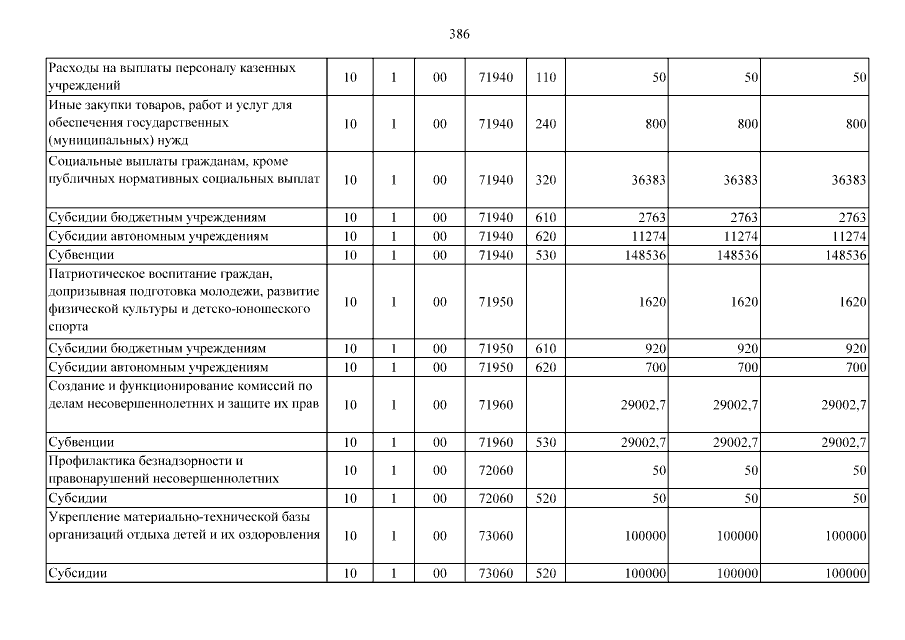 386

| Расходы на выплаты персоналу казенных учреждений | 10 | 1 | 00 | 71940 | 110 | 50 | 50 | 50 |
|---|---|---|---|---|---|---|---|---|
| Иные закупки товаров, работ и услуг для обеспечения государственных (муниципальных) нужд | 10 | 1 | 00 | 71940 | 240 | 800 | 800 | 800 |
| Социальные выплаты гражданам, кроме публичных нормативных социальных выплат | 10 | 1 | 00 | 71940 | 320 | 36383 | 36383 | 36383 |
| Субсидии бюджетным учреждениям | 10 | 1 | 00 | 71940 | 610 | 2763 | 2763 | 2763 |
| Субсидии автономным учреждениям | 10 | 1 | 00 | 71940 | 620 | 11274 | 11274 | 11274 |
| Субвенции | 10 | 1 | 00 | 71940 | 530 | 148536 | 148536 | 148536 |
| Патриотическое воспитание граждан, допризывная подготовка молодежи, развитие физической культуры и детско-юношеского спорта | 10 | 1 | 00 | 71950 | | 1620 | 1620 | 1620 |
| Субсидии бюджетным учреждениям | 10 | 1 | 00 | 71950 | 610 | 920 | 920 | 920 |
| Субсидии автономным учреждениям | 10 | 1 | 00 | 71950 | 620 | 700 | 700 | 700 |
| Создание и функционирование комиссий по делам несовершеннолетних и защите их прав | 10 | 1 | 00 | 71960 | | 29002,7 | 29002,7 | 29002,7 |
| Субвенции | 10 | 1 | 00 | 71960 | 530 | 29002,7 | 29002,7 | 29002,7 |
| Профилактика безнадзорности и правонарушений несовершеннолетних | 10 | 1 | 00 | 72060 | | 50 | 50 | 50 |
| Субсидии | 10 | 1 | 00 | 72060 | 520 | 50 | 50 | 50 |
| Укрепление материально-технической базы организаций отдыха детей и их оздоровления | 10 | 1 | 00 | 73060 | | 100000 | 100000 | 100000 |
| Субсидии | 10 | 1 | 00 | 73060 | 520 | 100000 | 100000 | 100000 |